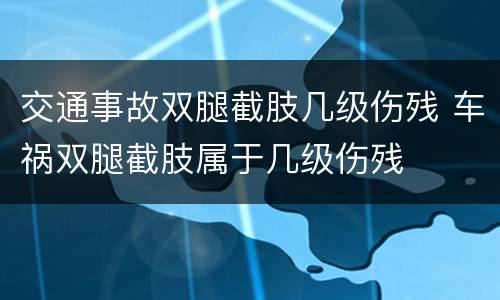 交通事故双腿截肢几级伤残 车祸双腿截肢属于几级伤残